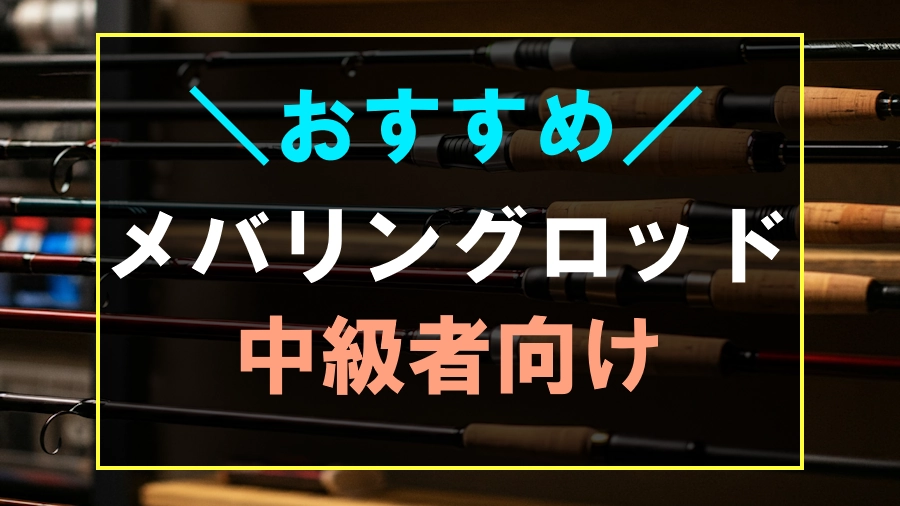 ＼おすすめ／

メバリングロッド

中級者向け